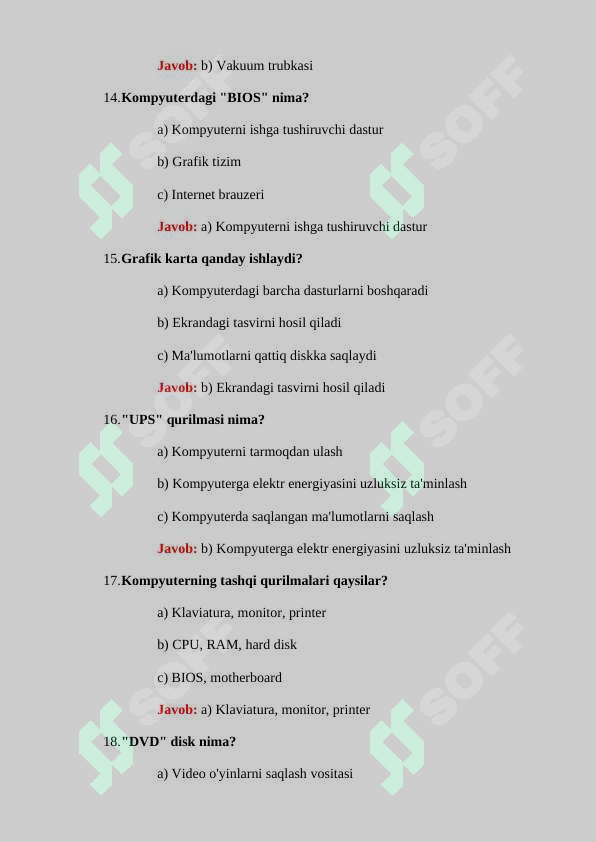 Javob: b) Vakuum trubkasi

14.Kompyuterdagi "BIOS" nima?

a) Kompyuterni ishga tushiruvchi dastur

b) Grafik tizim

c) Internet brauzeri

Javob: a) Kompyuterni ishga tushiruvchi dastur

15.Grafik karta qanday ishlaydi?

a) Kompyuterdagi barcha dasturlarni boshqaradi

b) Ekrandagi tasvirni hosil qiladi

c) Ma'lumotlarni qattiq diskka saqlaydi

Javob: b) Ekrandagi tasvirni hosil qiladi

16."UPS" qurilmasi nima?

a) Kompyuterni tarmoqdan ulash

b) Kompyuterga elektr energiyasini uzluksiz ta'minlash

c) Kompyuterda saqlangan ma'lumotlarni saqlash

Javob: b) Kompyuterga elektr energiyasini uzluksiz ta'minlash

17.Kompyuterning tashqi qurilmalari qaysilar?

a) Klaviatura, monitor, printer

b) CPU, RAM, hard disk

c) BIOS, motherboard

Javob: a) Klaviatura, monitor, printer

18."DVD" disk nima?

a) Video o'yinlarni saqlash vositasi

SOFF SOFF SOFF SOFF SOFF SOFF